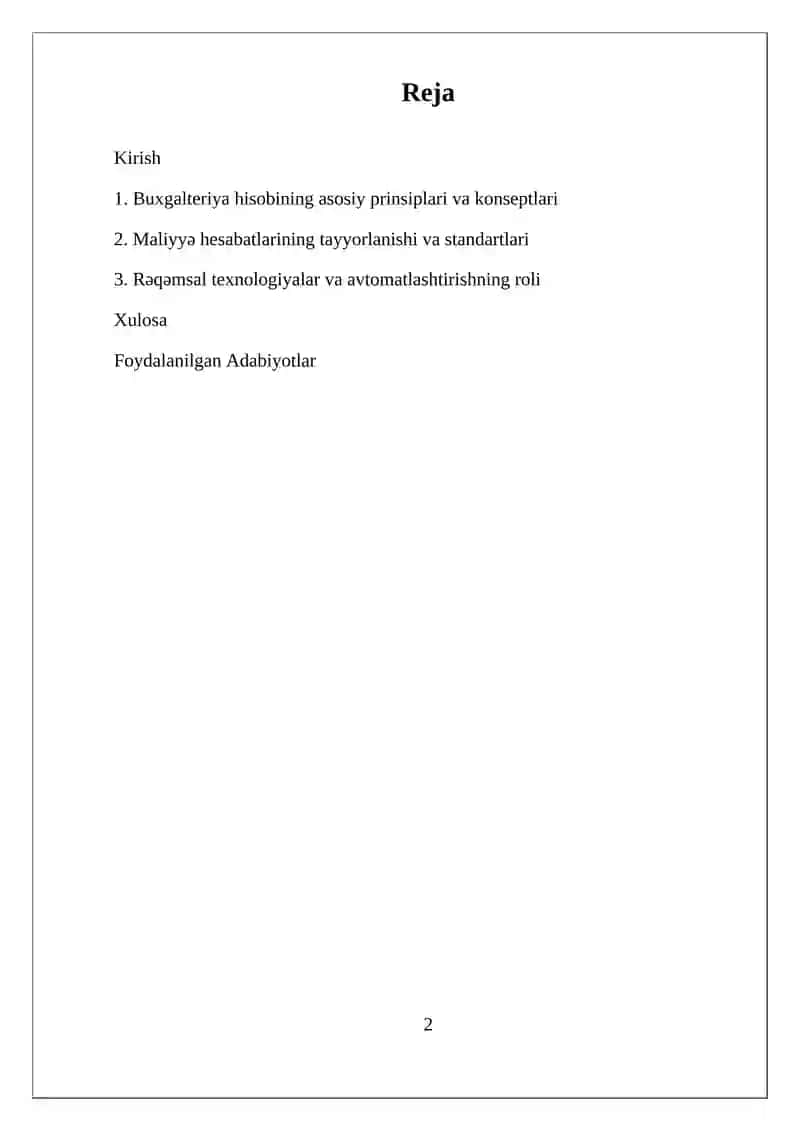 Reja

Kirish

1. Buxgalteriya hisobining asosiy prinsiplari va konseptlari

2. Maliyyə hesabatlarining tayyorlanishi va standartlari

3. Rəqəmsal texnologiyalar va avtomatlashtirishning roli

Xulosa

Foydalanilgan Adabiyotlar

2